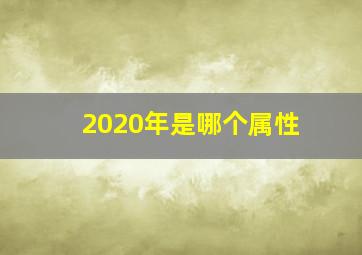 2020年是哪个属性